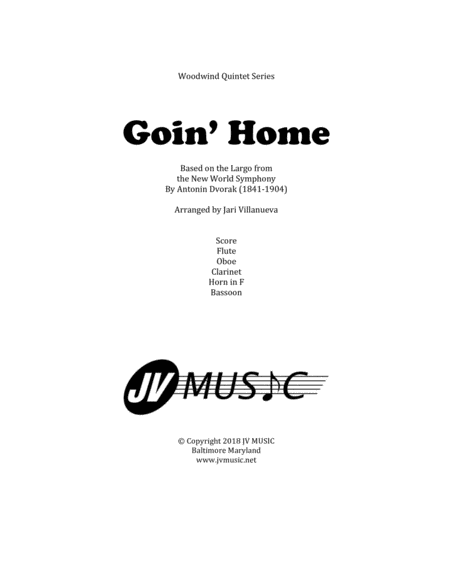 Woodwind Quintet Series

Goin' Home

Based on the Largo from
the New World Symphony
By Antonin Dvorak (1841-1904)

Arranged by Jari Villanueva

Score
Flute
Oboe
Clarinet
Horn in F
Bassoon

JV MUSIC

© Copyright 2018 JV MUSIC
Baltimore Maryland
www.jvmusic.net